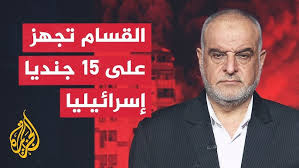 القسام تجهز
على 15 جنديا
إسرائيليا

الجزيرة